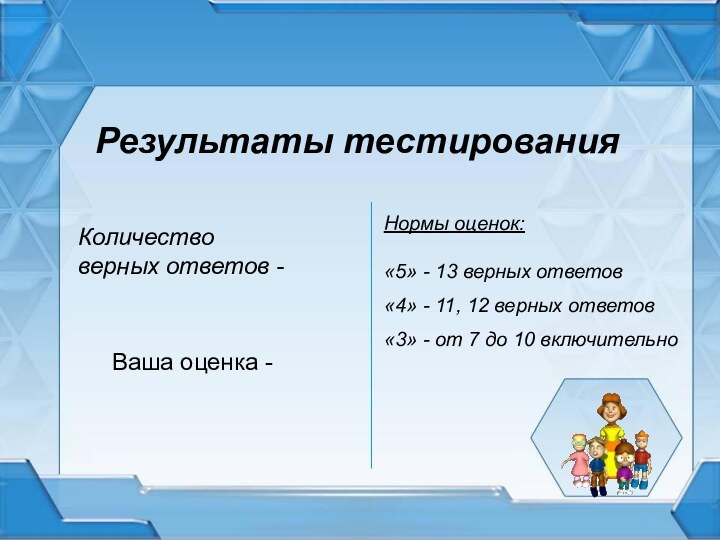 Результаты тестирования

Количество верных ответов -

Ваша оценка -

Нормы оценок:

«5» - 13 верных ответов

«4» - 11, 12 верных ответов

«3» - от 7 до 10 включительно